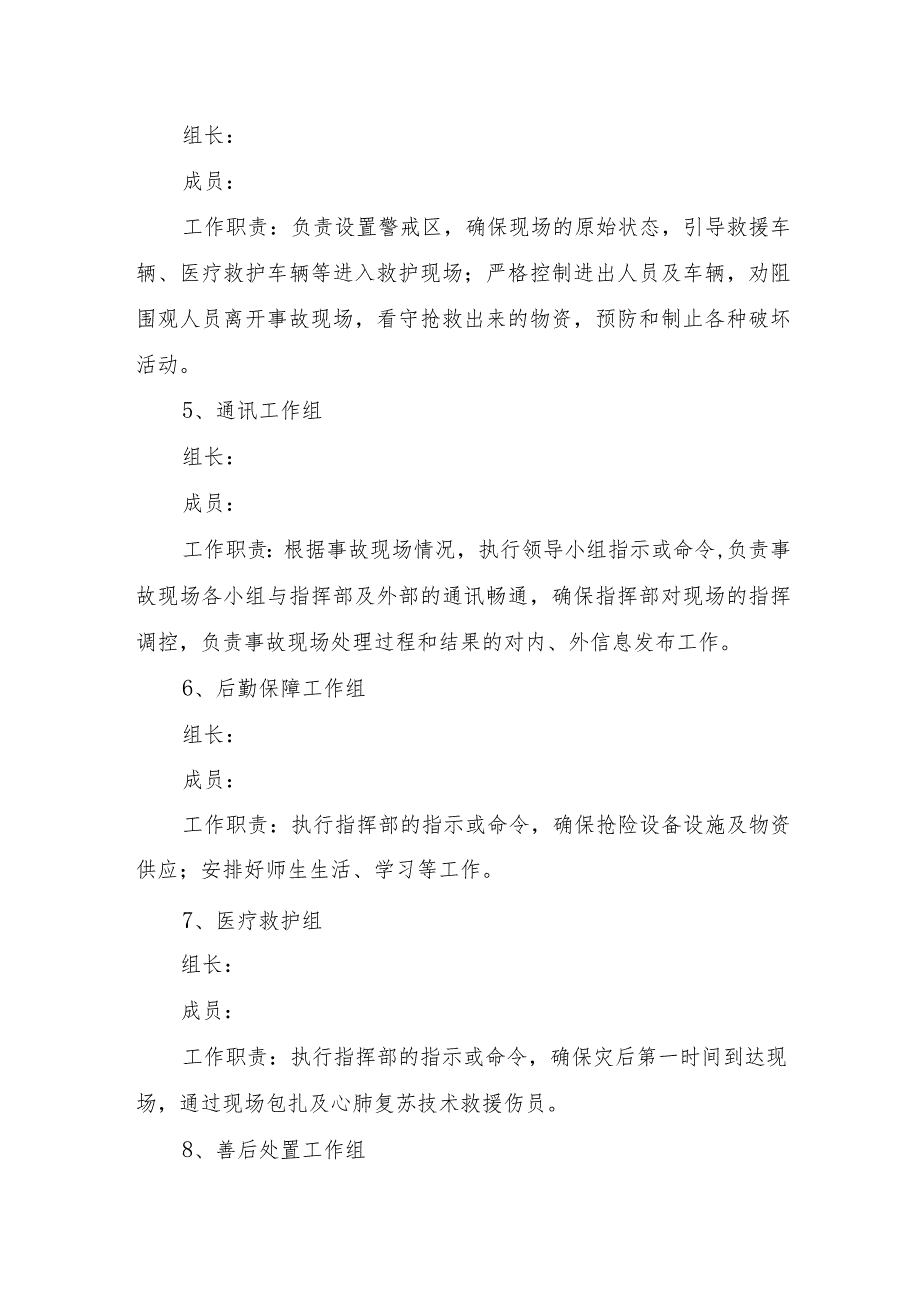 组长：

成员：

工作职责：负责设置警戒区，确保现场的原始状态，引导救援车辆、医疗救护车辆等进入救护现场；严格控制进出人员及车辆，劝阻围观人员离开事故现场，看守抢救出来的物资，预防和制止各种破坏活动。

5、通讯工作组

组长：

成员：

工作职责：根据事故现场情况，执行领导小组指示或命令,负责事故现场各小组与指挥部及外部的通讯畅通，确保指挥部对现场的指挥调控，负责事故现场处理过程和结果的对内、外信息发布工作。

6、后勤保障工作组

组长：

成员：

工作职责：执行指挥部的指示或命令，确保抢险设备设施及物资供应；安排好师生生活、学习等工作。

7、医疗救护组

组长：

成员：

工作职责：执行指挥部的指示或命令，确保灾后第一时间到达现场，通过现场包扎及心肺复苏技术救援伤员。

8、善后处置工作组